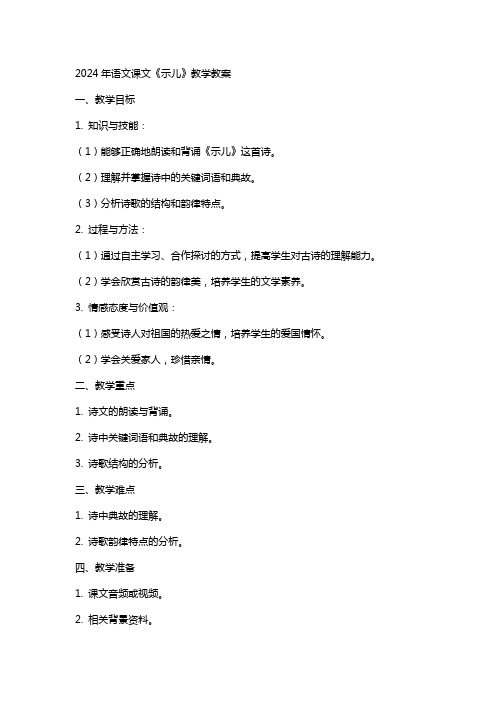 2024 年语文课文《示儿》教学教案

一、教学目标

1. 知识与技能：

（1）能够正确地朗读和背诵《示儿》这首诗。

（2）理解并掌握诗中的关键词语和典故。

（3）分析诗歌的结构和韵律特点。

2. 过程与方法：

（1）通过自主学习、合作探讨的方式，提高学生对古诗的理解能力。

（2）学会欣赏古诗的韵律美，培养学生的文学素养。

3. 情感态度与价值观：

（1）感受诗人对祖国的热爱之情，培养学生的爱国情怀。

（2）学会关爱家人，珍惜亲情。

二、教学重点

1. 诗文的朗读与背诵。

2. 诗中关键词语和典故的理解。

3. 诗歌结构的分析。

三、教学难点

1. 诗中典故的理解。

2. 诗歌韵律特点的分析。

四、教学准备

1. 课文音频或视频。

2. 相关背景资料。